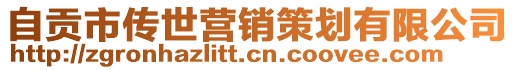 自贡市传世营销策划有限公司
http://zgronhazlitt.cn.coovee.com